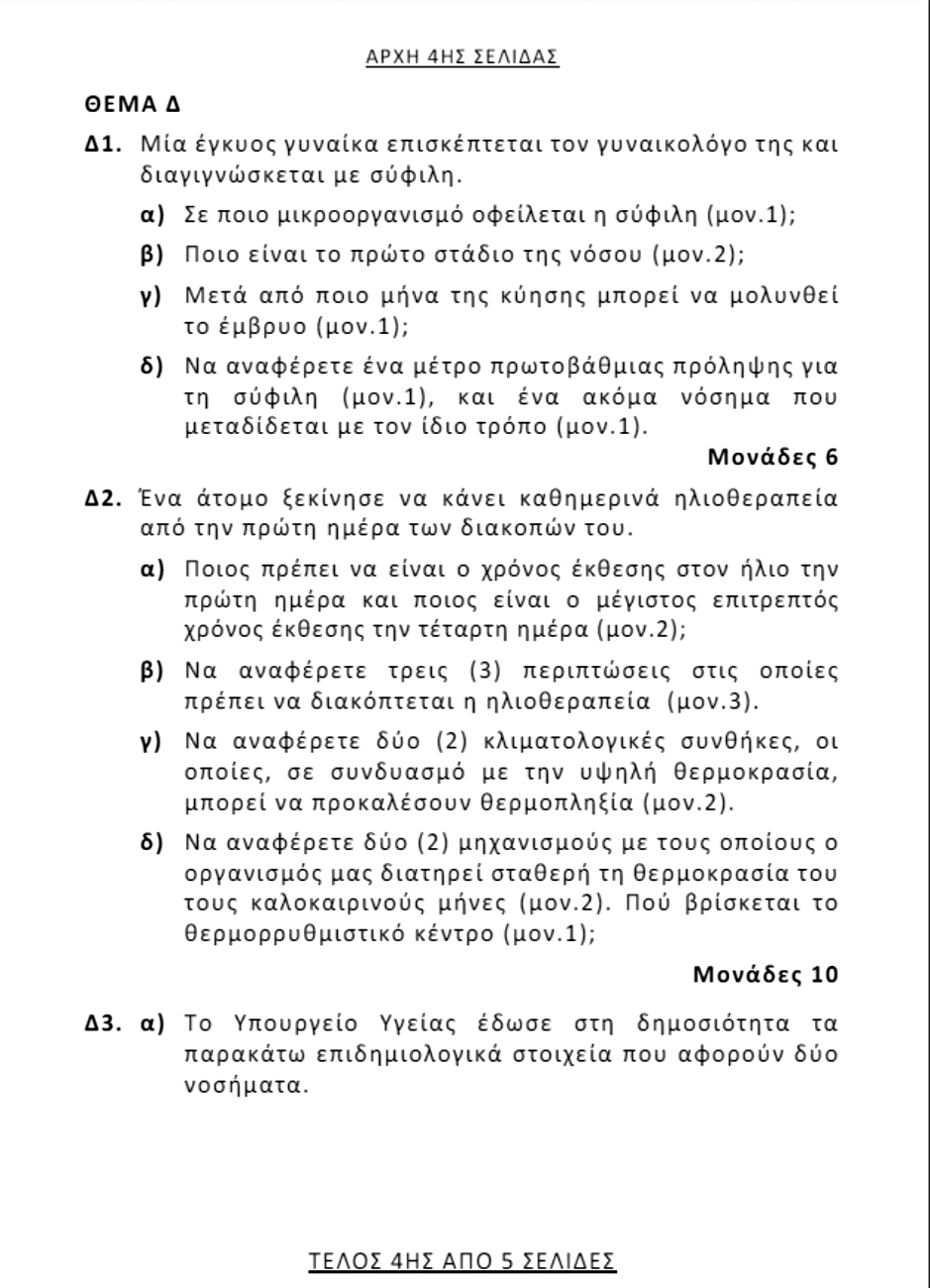 ΑΡΧΗ 4ΗΣ ΣΕΛΙΔΑΣ

ΘΕΜΑ Δ

Δ1. Μία έγκυος γυναίκα επισκέπτεται τον γυναικολόγο της και διαγιγνώσκεται με σύφιλη.

α) Σε ποιο μικροοργανισμό οφείλεται η σύφιλη (μον.1);

β) Ποιο είναι το πρώτο στάδιο της νόσου (μον.2);

γ) Μετά από ποιο μήνα της κύησης μπορεί να μολυνθεί το έμβρυο (μον.1);

δ) Να αναφέρετε ένα μέτρο πρωτοβάθμιας πρόληψης για τη σύφιλη (μον.1), και ένα ακόμα νόσημα που μεταδίδεται με τον ίδιο τρόπο (μον.1).

Μονάδες 6

Δ2. Ένα άτομο ξεκίνησε να κάνει καθημερινά ηλιοθεραπεία από την πρώτη ημέρα των διακοπών του.

α) Ποιος πρέπει να είναι ο χρόνος έκθεσης στον ήλιο την πρώτη ημέρα και ποιος είναι ο μέγιστος επιτρεπτός χρόνος έκθεσης την τέταρτη ημέρα (μον.2);

β) Να αναφέρετε τρεις (3) περιπτώσεις στις οποίες πρέπει να διακόπτεται η ηλιοθεραπεία (μον.3).

γ) Να αναφέρετε δύο (2) κλιματολογικές συνθήκες, οι οποίες, σε συνδυασμό με την υψηλή θερμοκρασία, μπορεί να προκαλέσουν θερμοπληξία (μον.2).

δ) Να αναφέρετε δύο (2) μηχανισμούς με τους οποίους ο οργανισμός μας διατηρεί σταθερή τη θερμοκρασία του τους καλοκαιρινούς μήνες (μον.2). Πού βρίσκεται το θερμορρυθμιστικό κέντρο (μον.1);

Μονάδες 10

Δ3. α) Το Υπουργείο Υγείας έδωσε στη δημοσιότητα τα παρακάτω επιδημιολογικά στοιχεία που αφορούν δύο νοσήματα.

ΤΕΛΟΣ 4ΗΣ ΑΠΟ 5 ΣΕΛΙΔΕΣ